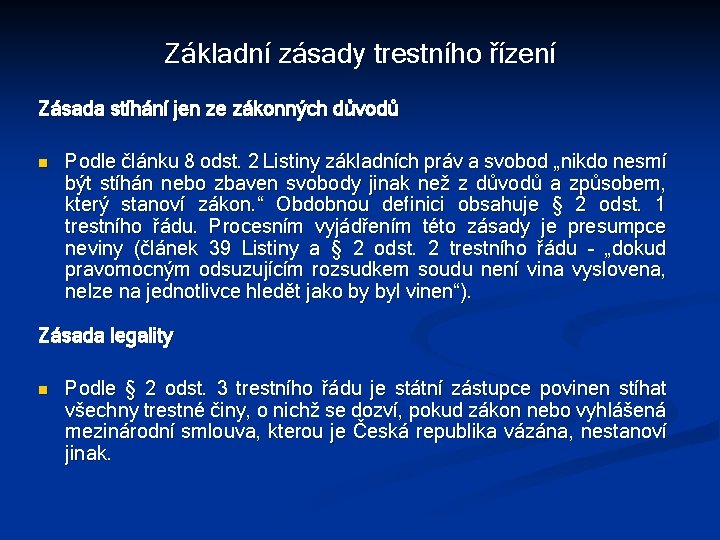 Základní zásady trestního řízení

Zásada stíhání jen ze zákonných důvodů

Podle článku 8 odst. 2 Listiny základních práv a svobod „nikdo nesmí být stíhán nebo zbaven svobody jinak než z důvodů a způsobem, který stanoví zákon.“ Obdobnou definici obsahuje § 2 odst. 1 trestního řádu. Procesním vyjádřením této zásady je presumpce neviny (článek 39 Listiny a § 2 odst. 2 trestního řádu - „dokud pravomocným odsuzujícím rozsudkem soudu není vina vyslovena, nelze na jednotlivce hledět jako by byl vinen“).

Zásada legality

Podle § 2 odst. 3 trestního řádu je státní zástupce povinen stíhat všechny trestné činy, o nichž se dozví, pokud zákon nebo vyhlášená mezinárodní smlouva, kterou je Česká republika vázána, nestanoví jinak.